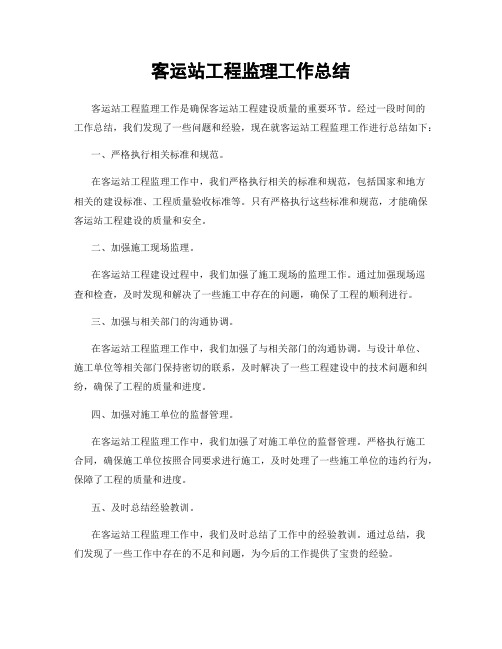 客运站工程监理工作总结

客运站工程监理工作是确保客运站工程建设质量的重要环节。经过一段时间的工作总结，我们发现了一些问题和经验，现在就客运站工程监理工作进行总结如下：

一、严格执行相关标准和规范。

在客运站工程监理工作中，我们严格执行相关的标准和规范，包括国家和地方相关的建设标准、工程质量验收标准等。只有严格执行这些标准和规范，才能确保客运站工程建设的质量和安全。

二、加强施工现场监理。

在客运站工程建设过程中，我们加强了施工现场的监理工作。通过加强现场巡查和检查，及时发现和解决了一些施工中存在的问题，确保了工程的顺利进行。

三、加强与相关部门的沟通协调。

在客运站工程监理工作中，我们加强了与相关部门的沟通协调。与设计单位、施工单位等相关部门保持密切的联系，及时解决了一些工程建设中的技术问题和纠纷，确保了工程的质量和进度。

四、加强对施工单位的监督管理。

在客运站工程监理工作中，我们加强了对施工单位的监督管理。严格执行施工合同，确保施工单位按照合同要求进行施工，及时处理了一些施工单位的违约行为，保障了工程的质量和进度。

五、及时总结经验教训。

在客运站工程监理工作中，我们及时总结了工作中的经验教训。通过总结，我们发现了一些工作中存在的不足和问题，为今后的工作提供了宝贵的经验。